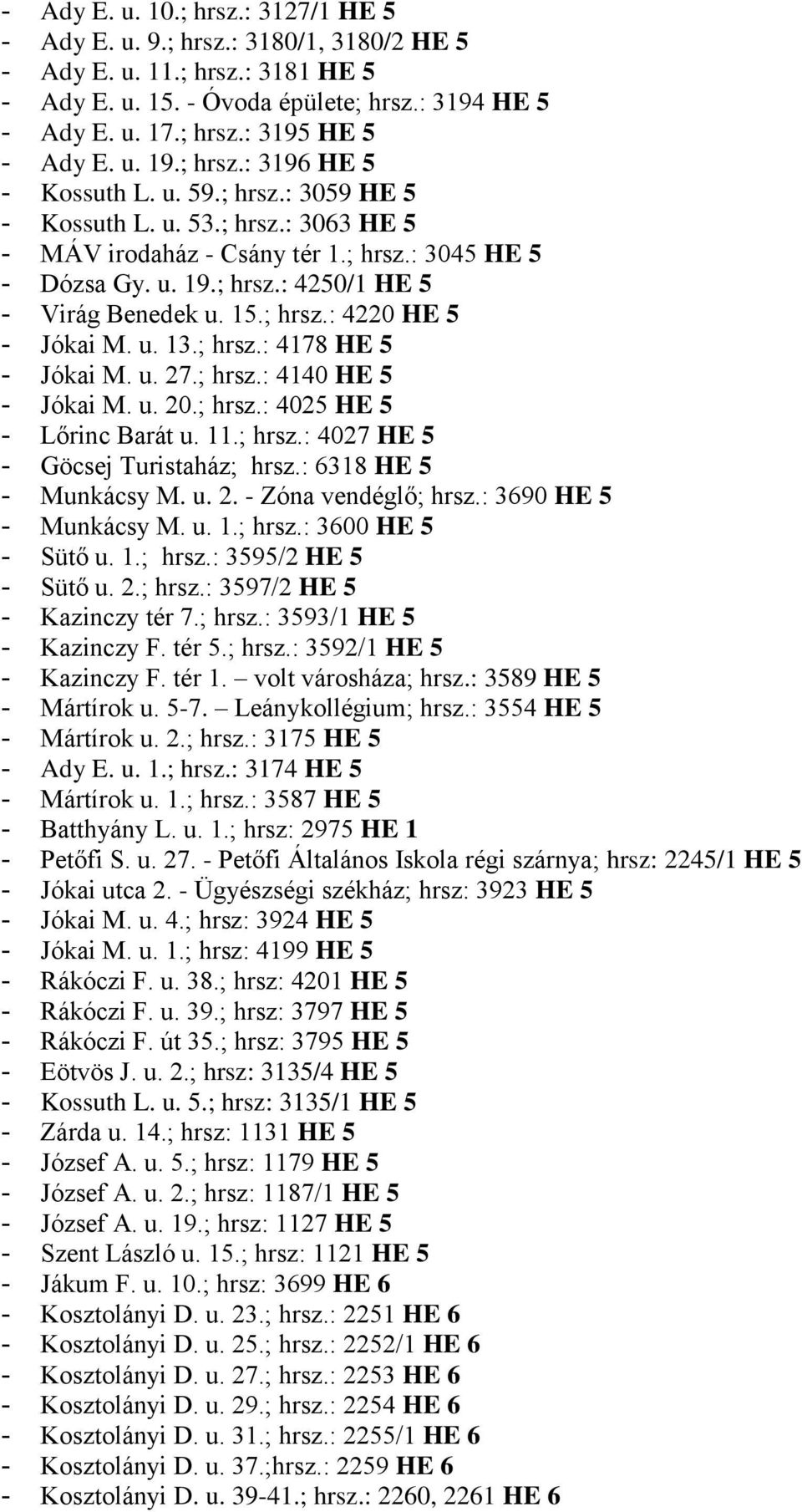 - Ady E. u. 10.; hrsz.: 3127/1 HE 5
- Ady E. u. 9.; hrsz.: 3180/1, 3180/2 HE 5
- Ady E. u. 11.; hrsz.: 3181 HE 5
- Ady E. u. 15. - Óvoda épülete; hrsz.: 3194 HE 5
- Ady E. u. 17.; hrsz.: 3195 HE 5
- Ady E. u. 19.; hrsz.: 3196 HE 5
- Kossuth L. u. 59.; hrsz.: 3059 HE 5
- Kossuth L. u. 53.; hrsz.: 3063 HE 5
- MÁV irodaház - Csány tér 1.; hrsz.: 3045 HE 5
- Dózsa Gy. u. 19.; hrsz.: 4250/1 HE 5
- Virág Benedek u. 15.; hrsz.: 4220 HE 5
- Jókai M. u. 13.; hrsz.: 4178 HE 5
- Jókai M. u. 27.; hrsz.: 4140 HE 5
- Jókai M. u. 20.; hrsz.: 4025 HE 5
- Lőrinc Barát u. 11.; hrsz.: 4027 HE 5
- Göcsej Turistaház; hrsz.: 6318 HE 5
- Munkácsy M. u. 2. - Zóna vendéglő; hrsz.: 3690 HE 5
- Munkácsy M. u. 1.; hrsz.: 3600 HE 5
- Sütő u. 1.; hrsz.: 3595/2 HE 5
- Sütő u. 2.; hrsz.: 3597/2 HE 5
- Kazinczy tér 7.; hrsz.: 3593/1 HE 5
- Kazinczy F. tér 5.; hrsz.: 3592/1 HE 5
- Kazinczy F. tér 1. – volt városháza; hrsz.: 3589 HE 5
- Mártírok u. 5-7. – Leánykollégium; hrsz.: 3554 HE 5
- Mártírok u. 2.; hrsz.: 3175 HE 5
- Ady E. u. 1.; hrsz.: 3174 HE 5
- Mártírok u. 1.; hrsz.: 3587 HE 5
- Batthyány L. u. 1.; hrsz: 2975 HE 1
- Petőfi S. u. 27. - Petőfi Általános Iskola régi szárnya; hrsz: 2245/1 HE 5
- Jókai utca 2. - Ügyészségi székház; hrsz: 3923 HE 5
- Jókai M. u. 4.; hrsz: 3924 HE 5
- Jókai M. u. 1.; hrsz: 4199 HE 5
- Rákóczi F. u. 38.; hrsz: 4201 HE 5
- Rákóczi F. u. 39.; hrsz: 3797 HE 5
- Rákóczi F. út 35.; hrsz: 3795 HE 5
- Eötvös J. u. 2.; hrsz: 3135/4 HE 5
- Kossuth L. u. 5.; hrsz: 3135/1 HE 5
- Zárda u. 14.; hrsz: 1131 HE 5
- József A. u. 5.; hrsz: 1179 HE 5
- József A. u. 2.; hrsz: 1187/1 HE 5
- József A. u. 19.; hrsz: 1127 HE 5
- Szent László u. 15.; hrsz: 1121 HE 5
- Jákum F. u. 10.; hrsz: 3699 HE 6
- Kosztolányi D. u. 23.; hrsz.: 2251 HE 6
- Kosztolányi D. u. 25.; hrsz.: 2252/1 HE 6
- Kosztolányi D. u. 27.; hrsz.: 2253 HE 6
- Kosztolányi D. u. 29.; hrsz.: 2254 HE 6
- Kosztolányi D. u. 31.; hrsz.: 2255/1 HE 6
- Kosztolányi D. u. 37.;hrsz.: 2259 HE 6
- Kosztolányi D. u. 39-41.; hrsz.: 2260, 2261 HE 6